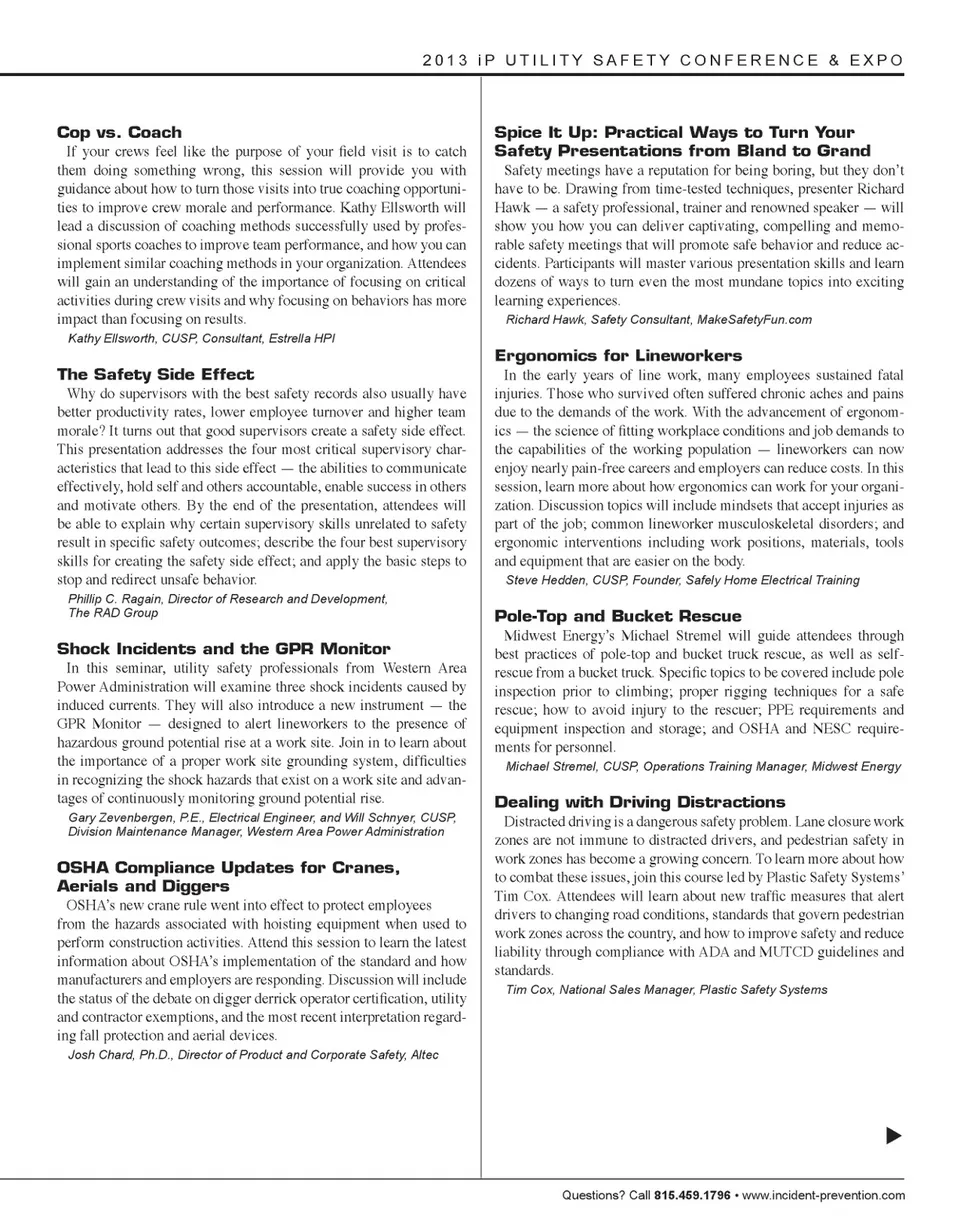 2013 iP UTILITY SAFETY CONFERENCE & EXPO

Cop vs. Coach

If your crews feel like the purpose of your field visit is to catch them doing something wrong, this session will provide you with guidance about how to turn those visits into true coaching opportunities to improve crew morale and performance. Kathy Ellsworth will lead a discussion of coaching methods successfully used by professional sports coaches to improve team performance, and how you can implement similar coaching methods in your organization. Attendees will gain an understanding of the importance of focusing on critical activities during crew visits and why focusing on behaviors has more impact than focusing on results.

Kathy Ellsworth, CUSP, Consultant, Estrella HPI

The Safety Side Effect

Why do supervisors with the best safety records also usually have better productivity rates, lower employee turnover and higher team morale? It turns out that good supervisors create a safety side effect. This presentation addresses the four most critical supervisory characteristics that lead to this side effect — the abilities to communicate effectively, hold self and others accountable, enable success in others and motivate others. By the end of the presentation, attendees will be able to explain why certain supervisory skills unrelated to safety result in specific safety outcomes; describe the four best supervisory skills for creating the safety side effect; and apply the basic steps to stop and redirect unsafe behavior.

Phillip C. Ragain, Director of Research and Development, The RAD Group

Shock Incidents and the GPR Monitor

In this seminar, utility safety professionals from Western Area Power Administration will examine three shock incidents caused by induced currents. They will also introduce a new instrument — the GPR Monitor — designed to alert lineworkers to the presence of hazardous ground potential rise at a work site. Join in to learn about the importance of a proper work site grounding system, difficulties in recognizing the shock hazards that exist on a work site and advantages of continuously monitoring ground potential rise.

Gary Zevenbergen, P.E., Electrical Engineer, and Will Schnyer, CUSP, Division Maintenance Manager, Western Area Power Administration

OSHA Compliance Updates for Cranes, Aerials and Diggers

OSHA's new crane rule went into effect to protect employees from the hazards associated with hoisting equipment when used to perform construction activities. Attend this session to learn the latest information about OSHA's implementation of the standard and how manufacturers and employers are responding. Discussion will include the status of the debate on digger derrick operator certification, utility and contractor exemptions, and the most recent interpretation regarding fall protection and aerial devices.

Josh Chard, Ph.D., Director of Product and Corporate Safety, Altec

Spice It Up: Practical Ways to Turn Your Safety Presentations from Bland to Grand

Safety meetings have a reputation for being boring, but they don't have to be. Drawing from time-tested techniques, presenter Richard Hawk — a safety professional, trainer and renowned speaker — will show you how you can deliver captivating, compelling and memorable safety meetings that will promote safe behavior and reduce accidents. Participants will master various presentation skills and learn dozens of ways to turn even the most mundane topics into exciting learning experiences.

Richard Hawk, Safety Consultant, MakeSafetyFun.com

Ergonomics for Lineworkers

In the early years of line work, many employees sustained fatal injuries. Those who survived often suffered chronic aches and pains due to the demands of the work. With the advancement of ergonomics — the science of fitting workplace conditions and job demands to the capabilities of the working population — lineworkers can now enjoy nearly pain-free careers and employers can reduce costs. In this session, learn more about how ergonomics can work for your organization. Discussion topics will include mindsets that accept injuries as part of the job; common lineworker musculoskeletal disorders; and ergonomic interventions including work positions, materials, tools and equipment that are easier on the body.

Steve Hedden, CUSP, Founder, Safely Home Electrical Training

Pole-Top and Bucket Rescue

Midwest Energy's Michael Stremel will guide attendees through best practices of pole-top and bucket truck rescue, as well as self-rescue from a bucket truck. Specific topics to be covered include pole inspection prior to climbing; proper rigging techniques for a safe rescue; how to avoid injury to the rescuer; PPE requirements and equipment inspection and storage; and OSHA and NESC requirements for personnel.

Michael Stremel, CUSP, Operations Training Manager, Midwest Energy

Dealing with Driving Distractions

Distracted driving is a dangerous safety problem. Lane closure work zones are not immune to distracted drivers, and pedestrian safety in work zones has become a growing concern. To learn more about how to combat these issues, join this course led by Plastic Safety Systems' Tim Cox. Attendees will learn about new traffic measures that alert drivers to changing road conditions, standards that govern pedestrian work zones across the country, and how to improve safety and reduce liability through compliance with ADA and MUTCD guidelines and standards.

Tim Cox, National Sales Manager, Plastic Safety Systems

Questions? Call 815.459.1796 • www.incident-prevention.com